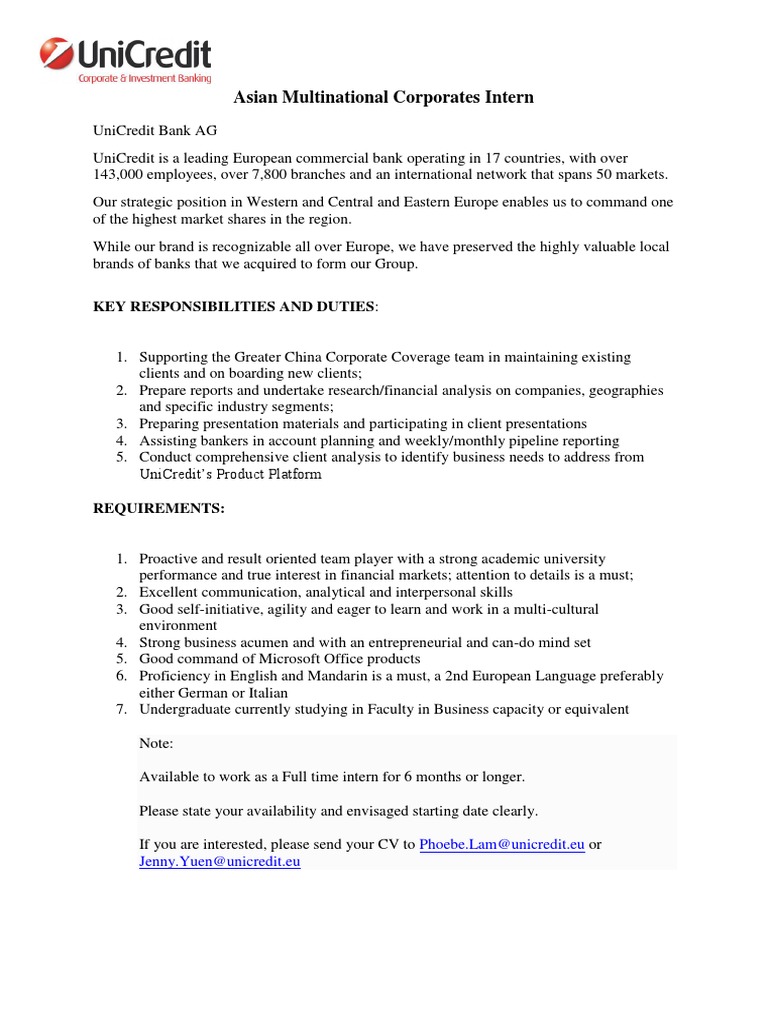 UniCredit
Corporate & Investment Banking

Asian Multinational Corporates Intern

UniCredit Bank AG

UniCredit is a leading European commercial bank operating in 17 countries, with over 143,000 employees, over 7,800 branches and an international network that spans 50 markets.

Our strategic position in Western and Central and Eastern Europe enables us to command one of the highest market shares in the region.

While our brand is recognizable all over Europe, we have preserved the highly valuable local brands of banks that we acquired to form our Group.

KEY RESPONSIBILITIES AND DUTIES:

1. Supporting the Greater China Corporate Coverage team in maintaining existing clients and on boarding new clients;
2. Prepare reports and undertake research/financial analysis on companies, geographies and specific industry segments;
3. Preparing presentation materials and participating in client presentations
4. Assisting bankers in account planning and weekly/monthly pipeline reporting
5. Conduct comprehensive client analysis to identify business needs to address from UniCredit's Product Platform

REQUIREMENTS:

1. Proactive and result oriented team player with a strong academic university performance and true interest in financial markets; attention to details is a must;
2. Excellent communication, analytical and interpersonal skills
3. Good self-initiative, agility and eager to learn and work in a multi-cultural environment
4. Strong business acumen and with an entrepreneurial and can-do mind set
5. Good command of Microsoft Office products
6. Proficiency in English and Mandarin is a must, a 2nd European Language preferably either German or Italian
7. Undergraduate currently studying in Faculty in Business capacity or equivalent

Note:

Available to work as a Full time intern for 6 months or longer.

Please state your availability and envisaged starting date clearly.

If you are interested, please send your CV to Phoebe.Lam@unicredit.eu or Jenny.Yuen@unicredit.eu